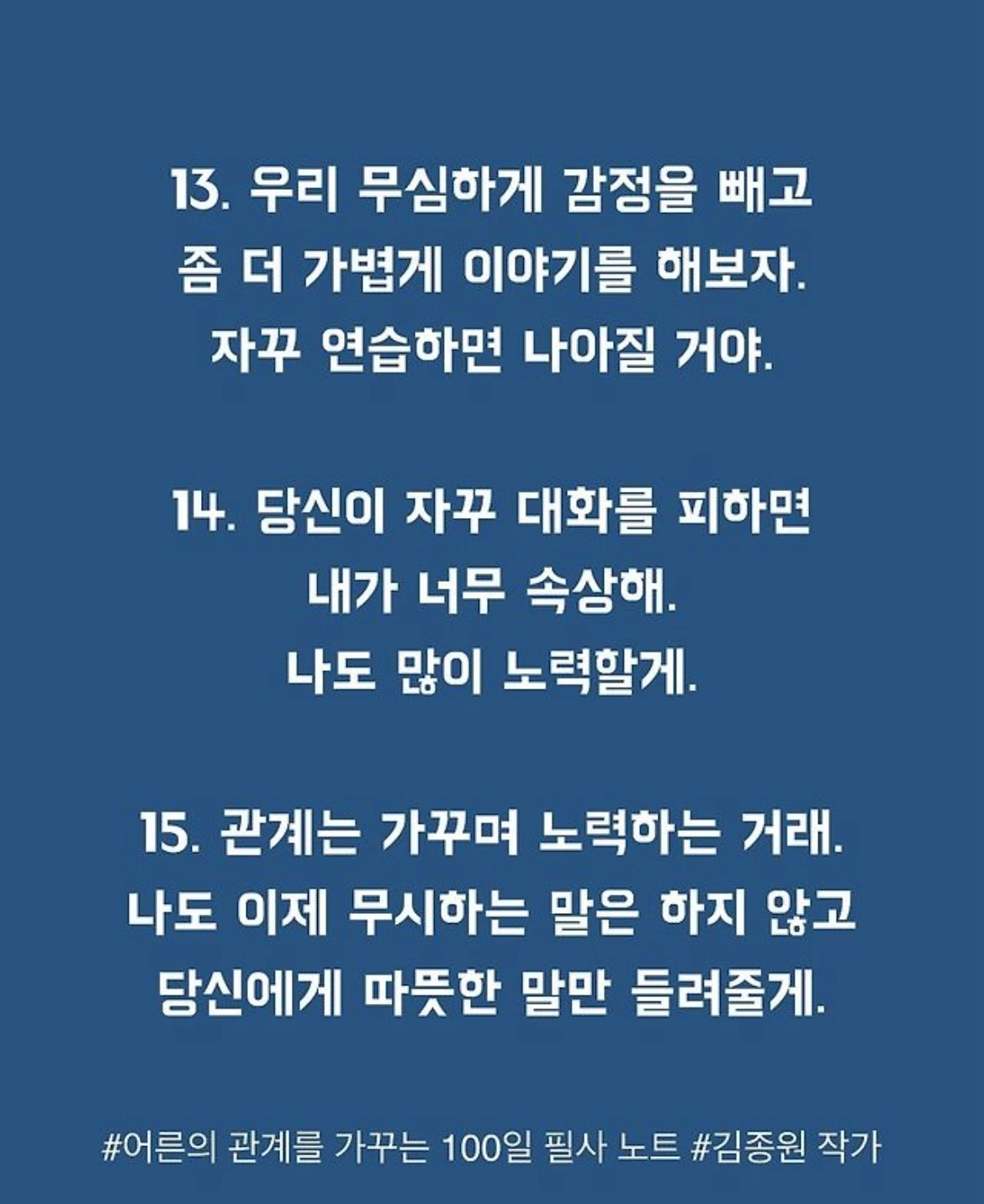 13. 우리 무심하게 감정을 빼고
좀 더 가볍게 이야기를 해보자.
자꾸 연습하면 나아질 거야.

14. 당신이 자꾸 대화를 피하면
내가 너무 속상해.
나도 많이 노력할게.

15. 관계는 가꾸며 노력하는 거래.
나도 이제 무시하는 말은 하지 않고
당신에게 따뜻한 말만 들려줄게.

#어른의 관계를 가꾸는 100일 필사 노트 #김종원 작가